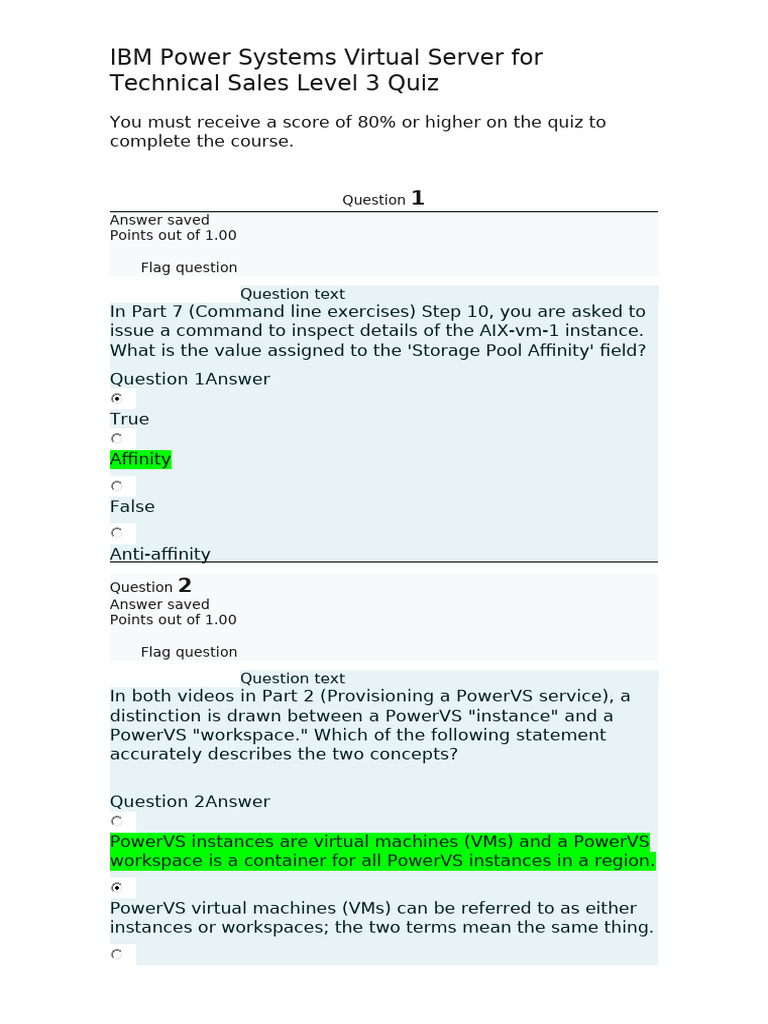 IBM Power Systems Virtual Server for Technical Sales Level 3 Quiz

You must receive a score of 80% or higher on the quiz to complete the course.

Question 1
Answer saved
Points out of 1.00

Flag question

Question text
In Part 7 (Command line exercises) Step 10, you are asked to issue a command to inspect details of the AIX-vm-1 instance. What is the value assigned to the 'Storage Pool Affinity' field?

Question 1Answer

True

Affinity

False

Anti-affinity

Question 2
Answer saved
Points out of 1.00

Flag question

Question text
In both videos in Part 2 (Provisioning a PowerVS service), a distinction is drawn between a PowerVS "instance" and a PowerVS "workspace." Which of the following statement accurately describes the two concepts?

Question 2Answer

PowerVS instances are virtual machines (VMs) and a PowerVS workspace is a container for all PowerVS instances in a region.

PowerVS virtual machines (VMs) can be referred to as either instances or workspaces; the two terms mean the same thing.